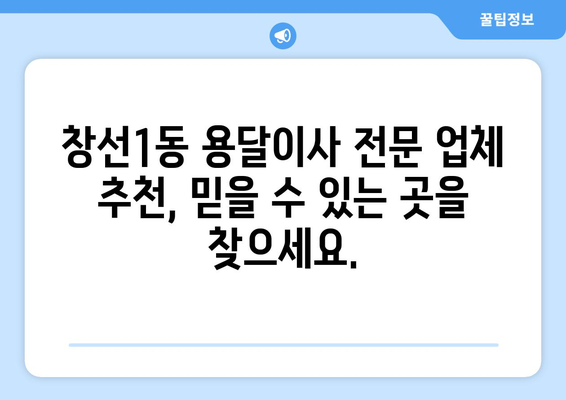 꿀팁정보

창선1동 용달이사 전문 업체 추천, 믿을 수 있는 곳을 찾으세요.